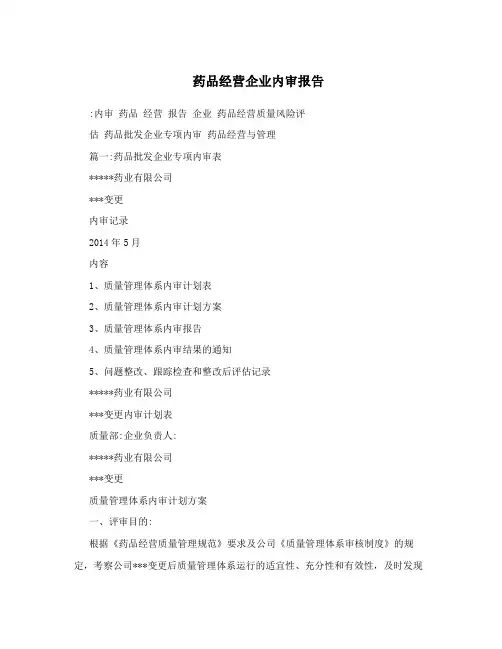 药品经营企业内审报告

:内审 药品 经营 报告 企业 药品经营质量风险评估 药品批发企业专项内审 药品经营与管理

篇一:药品批发企业专项内审表

*****药业有限公司

***变更

内审记录

2014 年 5 月

内容

1、质量管理体系内审计划表

2、质量管理体系内审计划方案

3、质量管理体系内审报告

4、质量管理体系内审结果的通知

5、问题整改、跟踪检查和整改后评估记录

*****药业有限公司

***变更内审计划表

质量部:企业负责人:

*****药业有限公司

***变更

质量管理体系内审计划方案

一、评审目的:

根据《药品经营质量管理规范》要求及公司《质量管理体系审核制度》的规定，考察公司***变更后质量管理体系运行的适宜性、充分性和有效性，及时发现